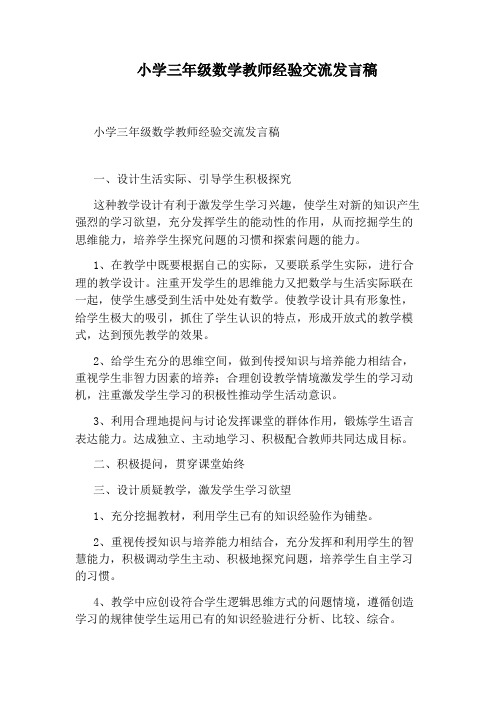 小学三年级数学教师经验交流发言稿

小学三年级数学教师经验交流发言稿

一、设计生活实际、引导学生积极探究

这种教学设计有利于激发学生学习兴趣，使学生对新的知识产生强烈的学习欲望，充分发挥学生的能动性的作用，从而挖掘学生的思维能力，培养学生探究问题的习惯和探索问题的能力。

1、在教学中既要根据自己的实际，又要联系学生实际，进行合理的教学设计。注重开发学生的思维能力又把数学与生活实际联在一起，使学生感受到生活中处处有数学。使教学设计具有形象性，给学生极大的吸引，抓住了学生认识的特点，形成开放式的教学模式，达到预先教学的效果。

2、给学生充分的思维空间，做到传授知识与培养能力相结合，重视学生非智力因素的培养；合理创设教学情境激发学生的学习动机，注重激发学生学习的积极性推动学生活动意识。

3、利用合理地提问与讨论发挥课堂的群体作用，锻炼学生语言表达能力。达成独立、主动地学习、积极配合教师共同达成目标。

二、积极提问，贯穿课堂始终

三、设计质疑教学，激发学生学习欲望

1、充分挖掘教材，利用学生已有的知识经验作为铺垫。

2、重视传授知识与培养能力相结合，充分发挥和利用学生的智慧能力，积极调动学生主动、积极地探究问题，培养学生自主学习的习惯。

4、教学中应创设符合学生逻辑思维方式的问题情境，遵循创造学习的规律使学生运用已有的知识经验进行分析、比较、综合。